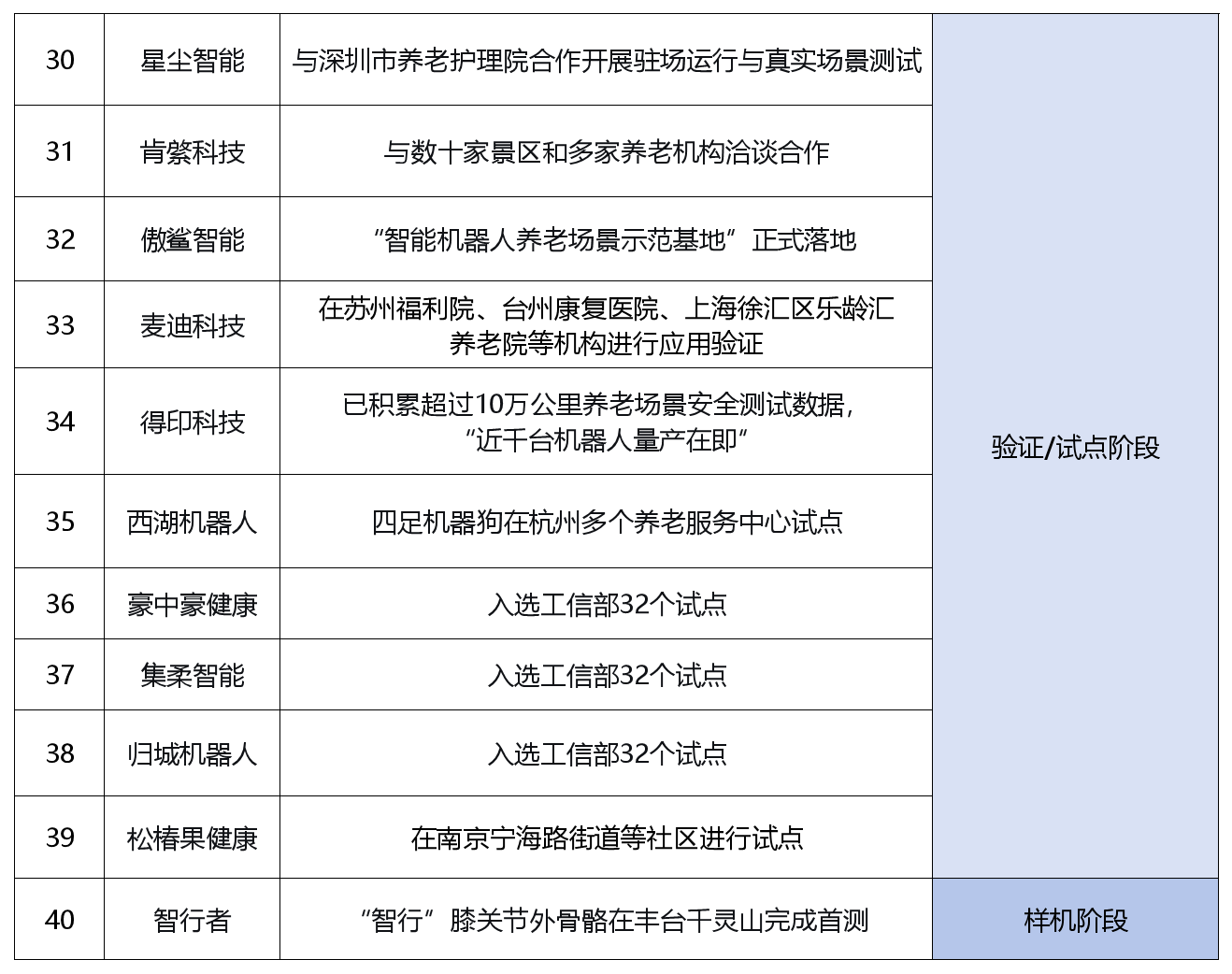 | 30 | 星尘智能 | 与深圳市养老护理院合作开展驻场运行与真实场景测试 | 验证/试点阶段 |
|---|---|---|---|
| 31 | 肯綮科技 | 与数十家景区和多家养老机构洽谈合作 | |
| 32 | 傲鲨智能 | “智能机器人养老场景示范基地”正式落地 | |
| 33 | 麦迪科技 | 在苏州福利院、台州康复医院、上海徐汇区乐龄汇养老院等机构进行应用验证 | |
| 34 | 得印科技 | 已积累超过10万公里养老场景安全测试数据，“近千台机器人量产在即” | |
| 35 | 西湖机器人 | 四足机器狗在杭州多个养老服务中心试点 | |
| 36 | 豪中豪健康 | 入选工信部32个试点 | |
| 37 | 集柔智能 | 入选工信部32个试点 | |
| 38 | 归城机器人 | 入选工信部32个试点 | |
| 39 | 松椿果健康 | 在南京宁海路街道等社区进行试点 | |
| 40 | 智行者 | “智行”膝关节外骨骼在丰台千灵山完成首测 | 样机阶段 |